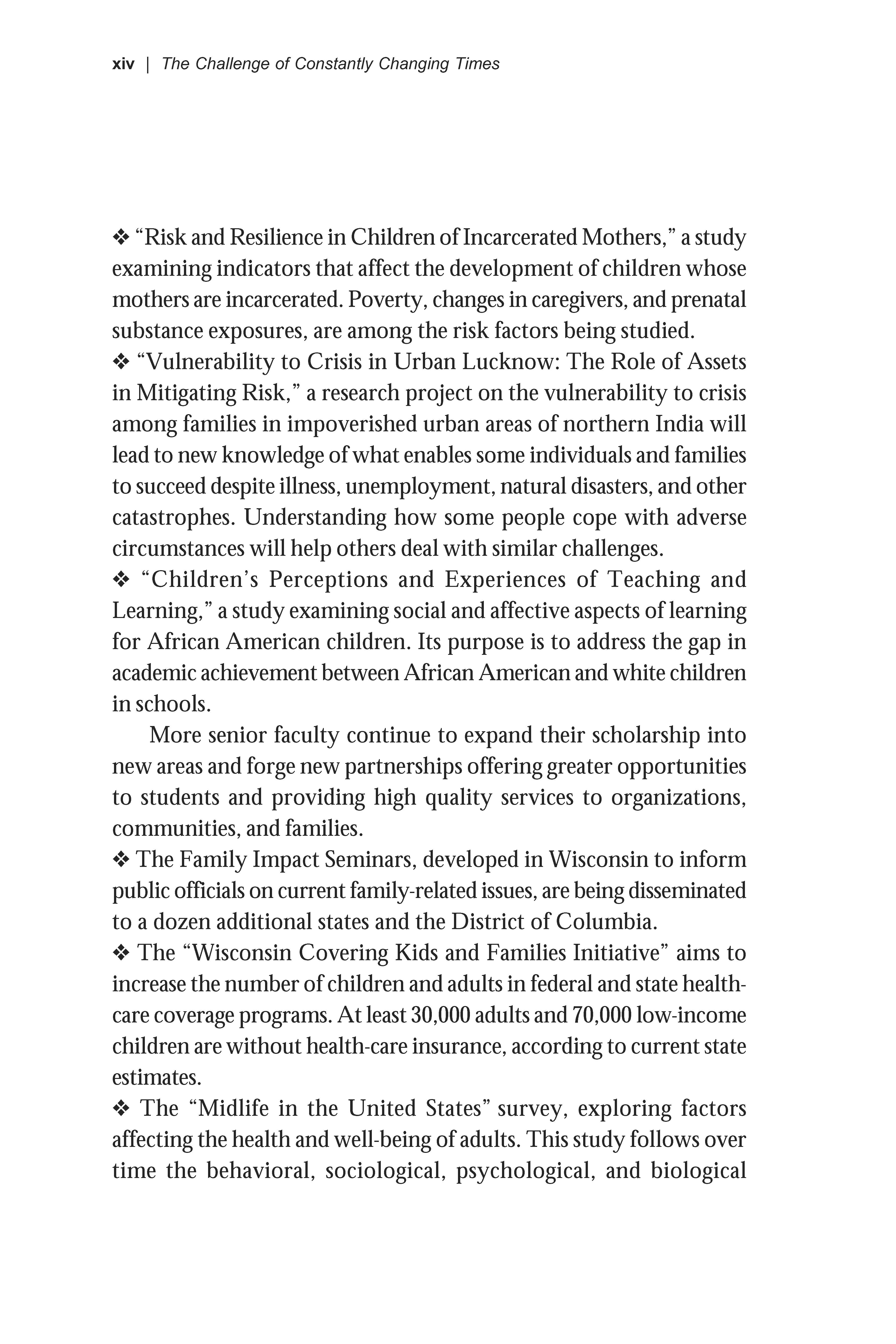 xiv | The Challenge of Constantly Changing Times

❖ “Risk and Resilience in Children of Incarcerated Mothers,” a study examining indicators that affect the development of children whose mothers are incarcerated. Poverty, changes in caregivers, and prenatal substance exposures, are among the risk factors being studied.
❖ “Vulnerability to Crisis in Urban Lucknow: The Role of Assets in Mitigating Risk,” a research project on the vulnerability to crisis among families in impoverished urban areas of northern India will lead to new knowledge of what enables some individuals and families to succeed despite illness, unemployment, natural disasters, and other catastrophes. Understanding how some people cope with adverse circumstances will help others deal with similar challenges.
❖ “Children’s Perceptions and Experiences of Teaching and Learning,” a study examining social and affective aspects of learning for African American children. Its purpose is to address the gap in academic achievement between African American and white children in schools.

More senior faculty continue to expand their scholarship into new areas and forge new partnerships offering greater opportunities to students and providing high quality services to organizations, communities, and families.
❖ The Family Impact Seminars, developed in Wisconsin to inform public officials on current family-related issues, are being disseminated to a dozen additional states and the District of Columbia.
❖ The “Wisconsin Covering Kids and Families Initiative” aims to increase the number of children and adults in federal and state health-care coverage programs. At least 30,000 adults and 70,000 low-income children are without health-care insurance, according to current state estimates.
❖ The “Midlife in the United States” survey, exploring factors affecting the health and well-being of adults. This study follows over time the behavioral, sociological, psychological, and biological